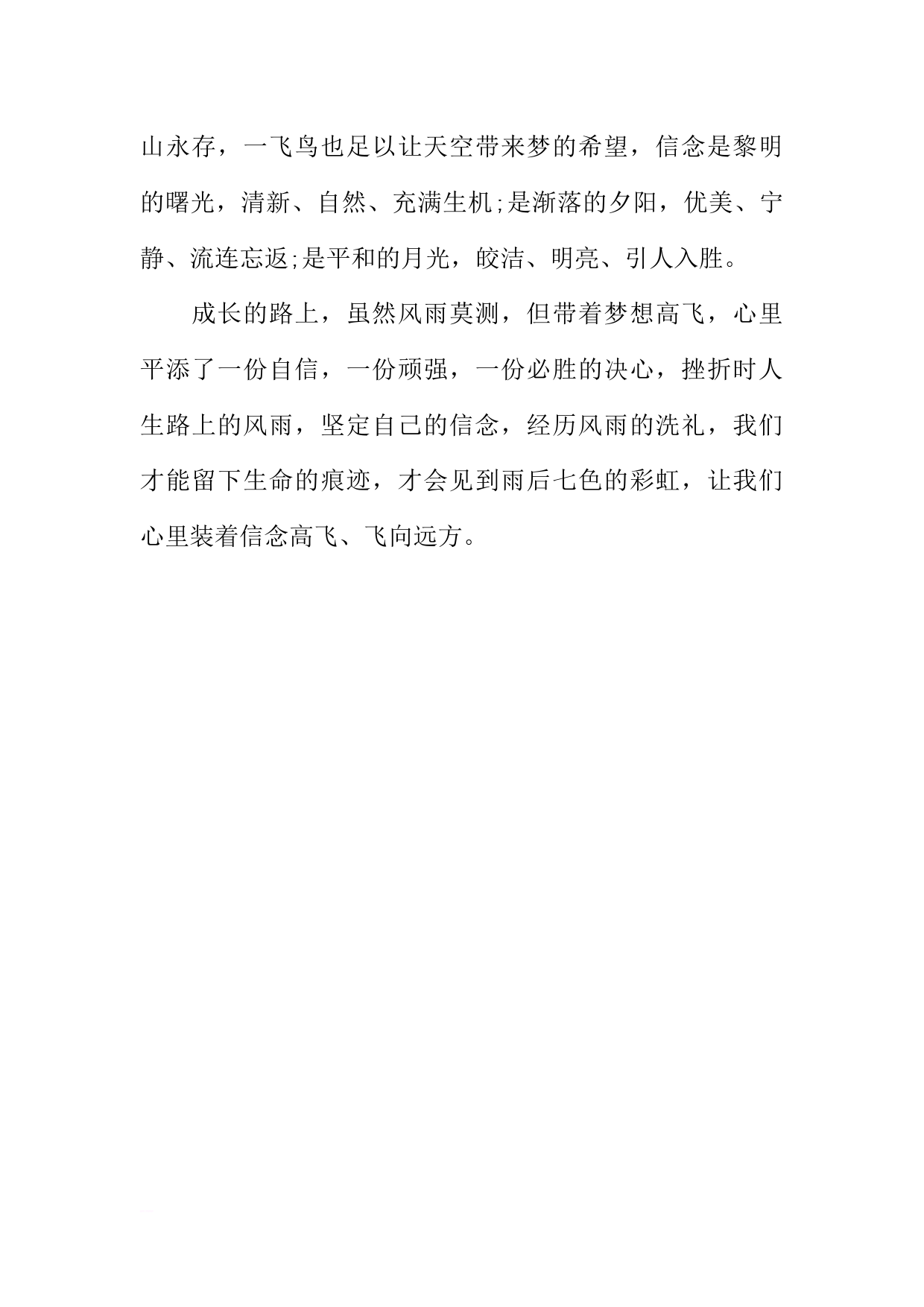 山永存，一飞鸟也足以让天空带来梦的希望，信念是黎明的曙光，清新、自然、充满生机;是渐落的夕阳，优美、宁静、流连忘返;是平和的月光，皎洁、明亮、引人入胜。

成长的路上，虽然风雨莫测，但带着梦想高飞，心里平添了一份自信，一份顽强，一份必胜的决心，挫折时人生路上的风雨，坚定自己的信念，经历风雨的洗礼，我们才能留下生命的痕迹，才会见到雨后七色的彩虹，让我们心里装着信念高飞、飞向远方。